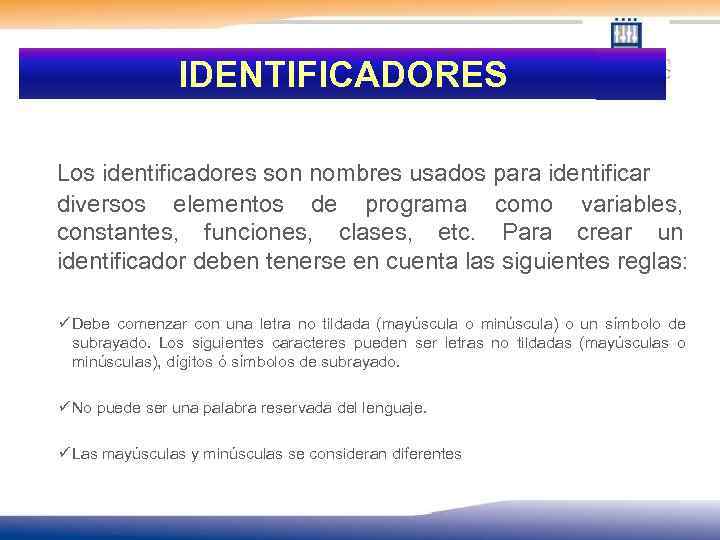 IDENTIFICADORES

Los identificadores son nombres usados para identificar diversos elementos de programa como variables, constantes, funciones, clases, etc. Para crear un identificador deben tenerse en cuenta las siguientes reglas:

✓Debe comenzar con una letra no tildada (mayúscula o minúscula) o un símbolo de subrayado. Los siguientes caracteres pueden ser letras no tildadas (mayúsculas o minúsculas), dígitos ó símbolos de subrayado.

✓No puede ser una palabra reservada del lenguaje.

✓Las mayúsculas y minúsculas se consideran diferentes